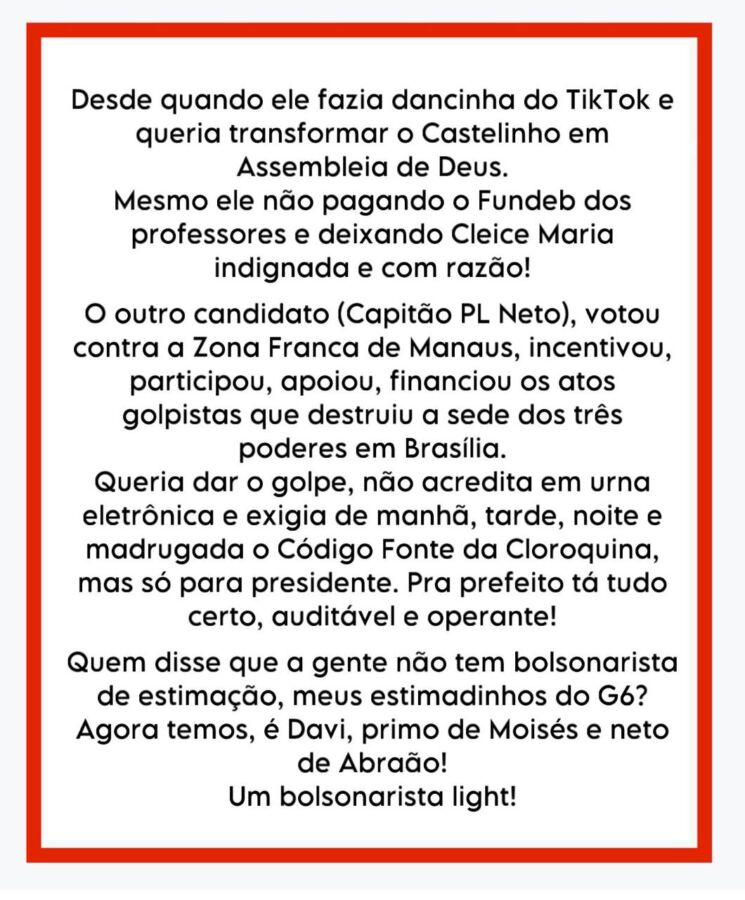 Desde quando ele fazia dancinha do TikTok e queria transformar o Castelinho em Assembleia de Deus.
Mesmo ele não pagando o Fundeb dos professores e deixando Cleice Maria indignada e com razão!

O outro candidato (Capitão PL Neto), votou contra a Zona Franca de Manaus, incentivou, participou, apoiou, financiou os atos golpistas que destruiu a sede dos três poderes em Brasília.
Queria dar o golpe, não acredita em urna eletrônica e exigia de manhã, tarde, noite e madrugada o Código Fonte da Cloroquina, mas só para presidente. Pra prefeito tá tudo certo, auditável e operante!

Quem disse que a gente não tem bolsonarista de estimação, meus estimadinhos do G6?
Agora temos, é Davi, primo de Moisés e neto de Abraão!
Um bolsonarista light!